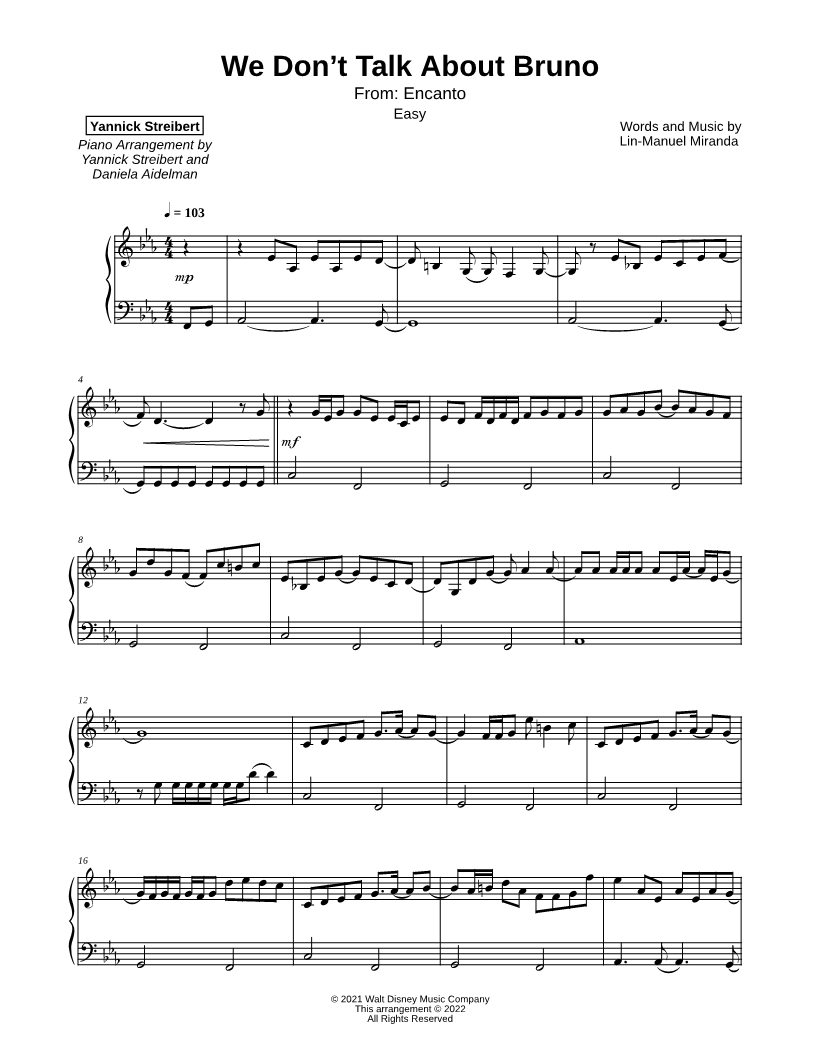 We Don't Talk About Bruno
From: Encanto
Easy

Yannick Streibert
Piano Arrangement by
Yannick Streibert and
Daniela Aidelman

Words and Music by
Lin-Manuel Miranda

♩ = 103

mp

4

mf

8

12

16

© 2021 Walt Disney Music Company
This arrangement © 2022
All Rights Reserved